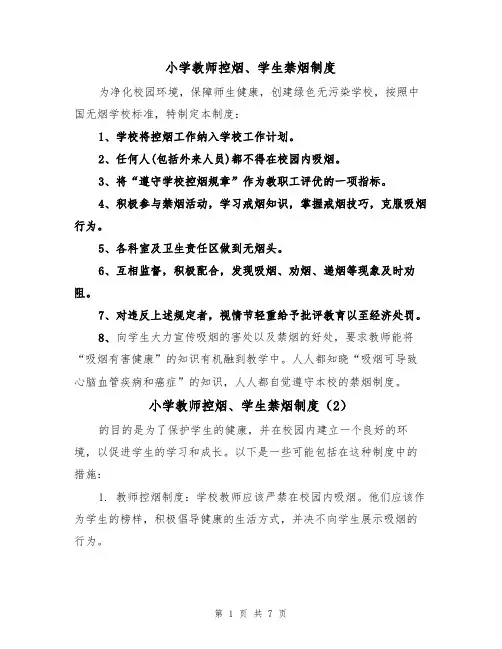 小学教师控烟、学生禁烟制度

为净化校园环境，保障师生健康，创建绿色无污染学校，按照中国无烟学校标准，特制定本制度：

1、学校将控烟工作纳入学校工作计划。

2、任何人(包括外来人员)都不得在校园内吸烟。

3、将“遵守学校控烟规章”作为教职工评优的一项指标。

4、积极参与禁烟活动，学习戒烟知识，掌握戒烟技巧，克服吸烟行为。

5、各科室及卫生责任区做到无烟头。

6、互相监督，积极配合，发现吸烟、劝烟、递烟等现象及时劝阻。

7、对违反上述规定者，视情节轻重给予批评教育以至经济处罚。

8、向学生大力宣传吸烟的害处以及禁烟的好处，要求教师能将“吸烟有害健康”的知识有机融到教学中。人人都知晓“吸烟可导致心脑血管疾病和癌症”的知识，人人都自觉遵守本校的禁烟制度。

小学教师控烟、学生禁烟制度（2）

的目的是为了保护学生的健康，并在校园内建立一个良好的环境，以促进学生的学习和成长。以下是一些可能包括在这种制度中的措施：

1. 教师控烟制度：学校教师应该严禁在校园内吸烟。他们应该作为学生的榜样，积极倡导健康的生活方式，并决不向学生展示吸烟的行为。

第 1 页 共 7 页